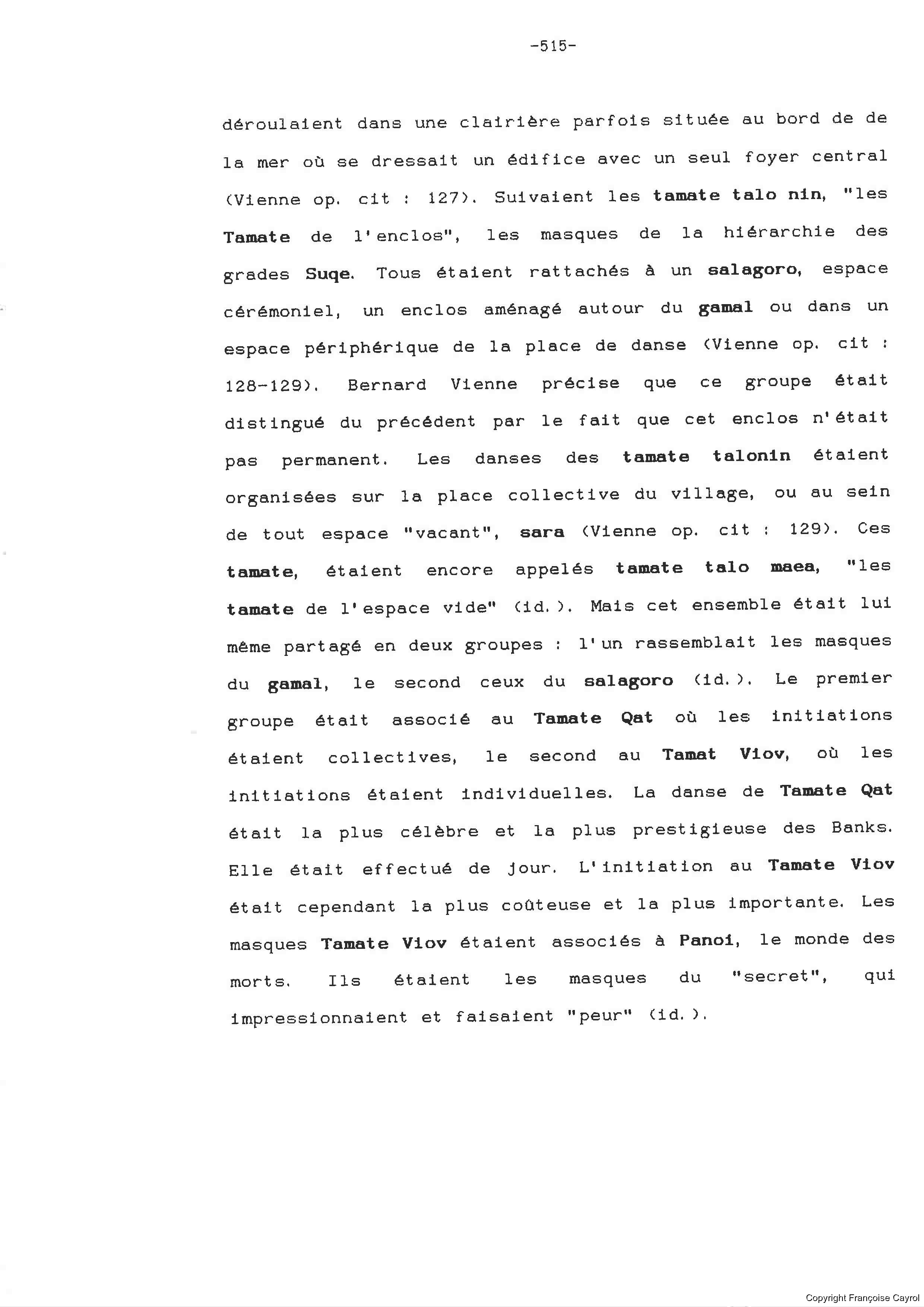 -515-

déroulaient dans une clairière parfois située au bord de de la mer où se dressait un édifice avec un seul foyer central (Vienne op. cit : 127). Suivaient les tamate talo nin, "les Tamate de l'enclos", les masques de la hiérarchie des grades Suqe. Tous étaient rattachés à un salagoro, espace cérémoniel, un enclos aménagé autour du gamal ou dans un espace périphérique de la place de danse (Vienne op. cit : 128-129). Bernard Vienne précise que ce groupe était distingué du précédent par le fait que cet enclos n'était pas permanent. Les danses des tamate talonin étaient organisées sur la place collective du village, ou au sein de tout espace "vacant", sara (Vienne op. cit : 129). Ces tamate, étaient encore appelés tamate talo maea, "les tamate de l'espace vide" (id.). Mais cet ensemble était lui même partagé en deux groupes : l'un rassemblait les masques du gamal, le second ceux du salagoro (id.). Le premier groupe était associé au Tamate Qat où les initiations étaient collectives, le second au Tamat Viov, où les initiations étaient individuelles. La danse de Tamate Qat était la plus célèbre et la plus prestigieuse des Banks. Elle était effectué de jour. L'initiation au Tamate Viov était cependant la plus coûteuse et la plus importante. Les masques Tamate Viov étaient associés à Panoi, le monde des morts. Ils étaient les masques du "secret", qui impressionnaient et faisaient "peur" (id.).

Copyright Françoise Cayrol